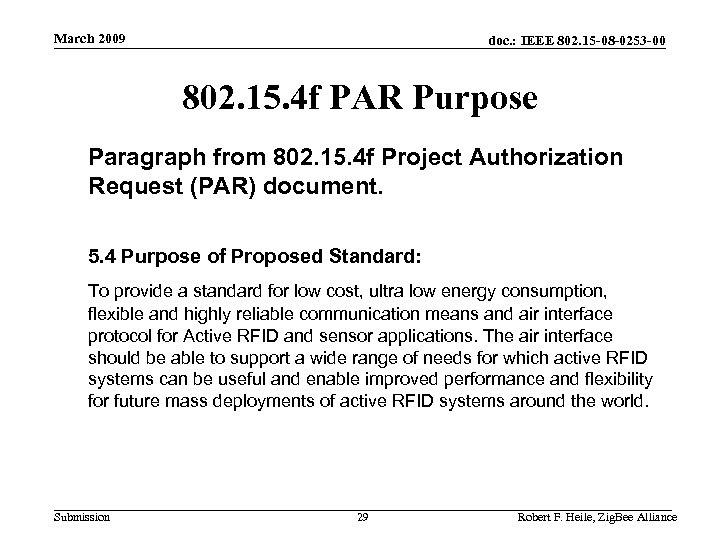 March 2009

doc.: IEEE 802.15-08-0253-00

802.15.4f PAR Purpose

Paragraph from 802.15.4f Project Authorization Request (PAR) document.

5.4 Purpose of Proposed Standard:

To provide a standard for low cost, ultra low energy consumption, flexible and highly reliable communication means and air interface protocol for Active RFID and sensor applications. The air interface should be able to support a wide range of needs for which active RFID systems can be useful and enable improved performance and flexibility for future mass deployments of active RFID systems around the world.

Submission

29

Robert F. Heile, ZigBee Alliance